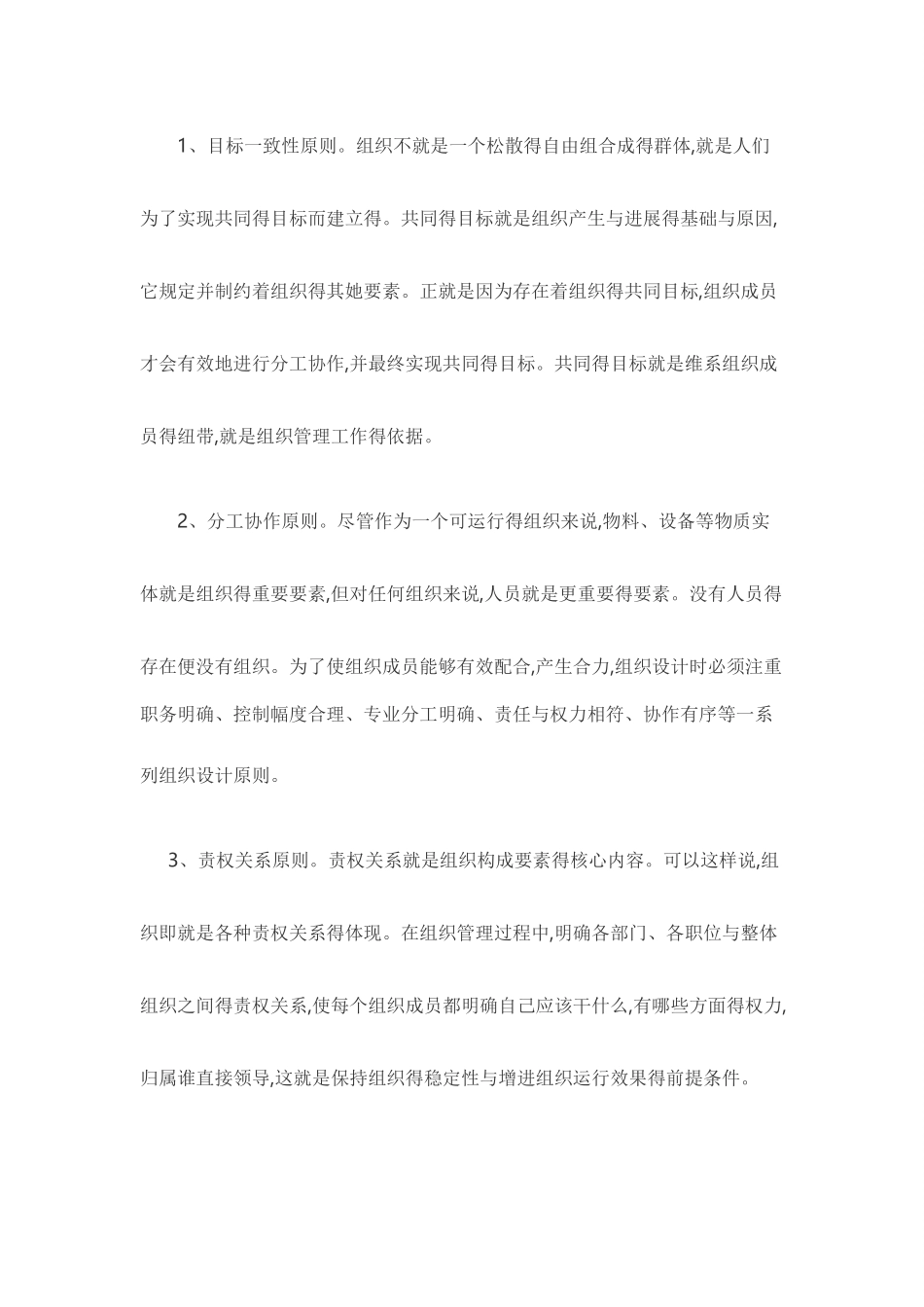 1、目标一致性原则。组织不就是一个松散得自由组合成得群体,就是人们为了实现共同得目标而建立得。共同得目标就是组织产生与进展得基础与原因,它规定并制约着组织得其她要素。正就是因为存在着组织得共同目标,组织成员才会有效地进行分工协作,并最终实现共同得目标。共同得目标就是维系组织成员得纽带,就是组织管理工作得依据。

2、分工协作原则。尽管作为一个可运行得组织来说,物料、设备等物质实体就是组织得重要要素,但对任何组织来说,人员就是更重要得要素。没有人员得存在便没有组织。为了使组织成员能够有效配合,产生合力,组织设计时必须注重职务明确、控制幅度合理、专业分工明确、责任与权力相符、协作有序等一系列组织设计原则。

3、责权关系原则。责权关系就是组织构成要素得核心内容。可以这样说,组织即就是各种责权关系得体现。在组织管理过程中,明确各部门、各职位与整体组织之间得责权关系,使每个组织成员都明确自己应该干什么,有哪些方面得权力,归属谁直接领导,这就是保持组织得稳定性与增进组织运行效果得前提条件。